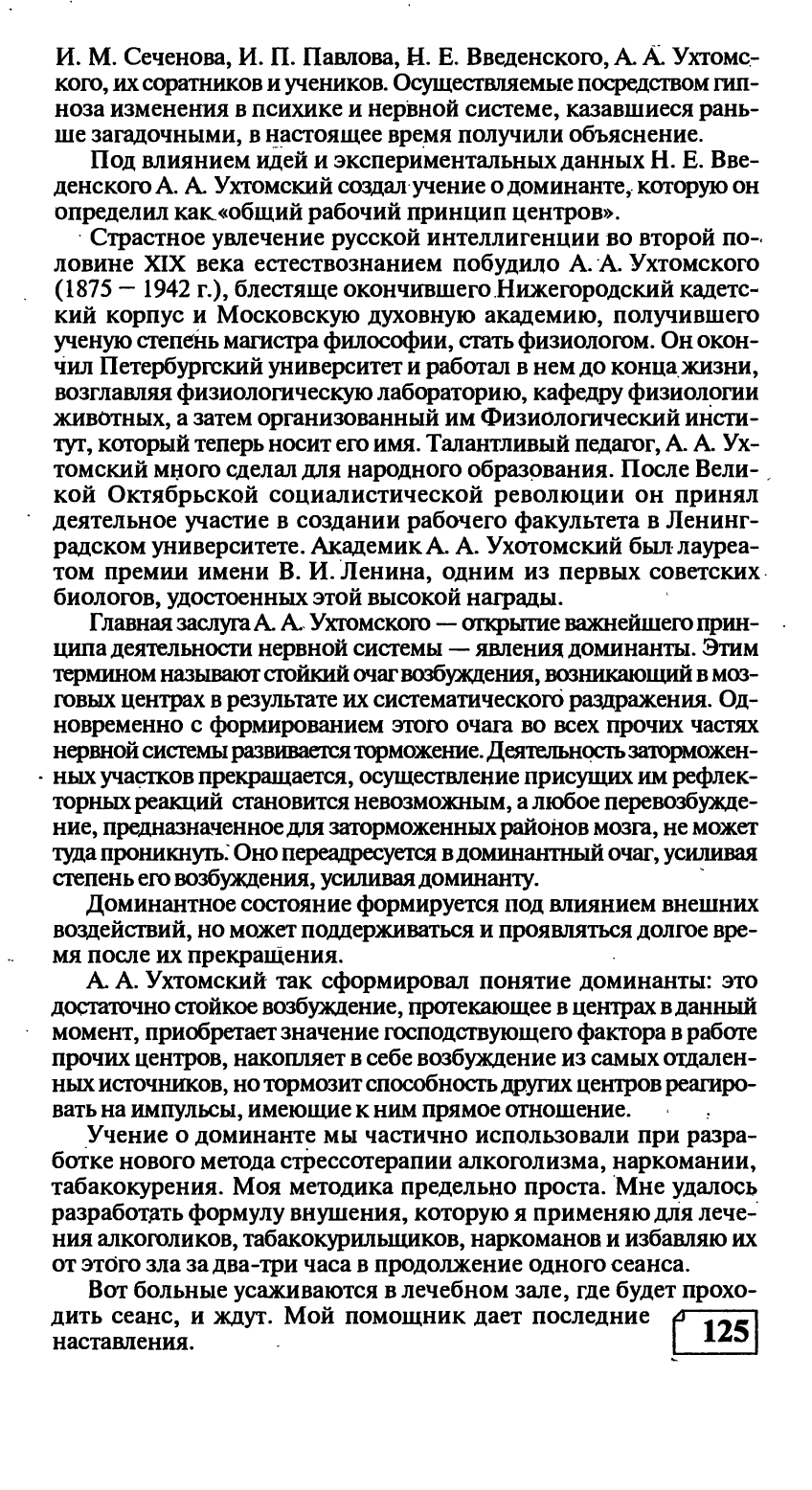 И. М. Сеченова, И. П. Павлова, Н. Е. Введенского, А. А. Ухтомского, их соратников и учеников. Осуществляемые посредством гипноза изменения в психике и нервной системе, казавшиеся раньше загадочными, в настоящее время получили объяснение.

Под влиянием идей и экспериментальных данных Н. Е. Введенского А. А. Ухтомский создал учение о доминанте, которую он определил как «общий рабочий принцип центров».

Страстное увлечение русской интеллигенции во второй половине XIX века естествознанием побудило А. А. Ухтомского (1875 – 1942 г.), блестяще окончившего Нижегородский кадетский корпус и Московскую духовную академию, получившего ученую степень магистра философии, стать физиологом. Он окончил Петербургский университет и работал в нем до конца жизни, возглавляя физиологическую лабораторию, кафедру физиологии животных, а затем организованный им Физиологический институт, который теперь носит его имя. Талантливый педагог, А. А. Ухтомский много сделал для народного образования. После Великой Октябрьской социалистической революции он принял деятельное участие в создании рабочего факультета в Ленинградском университете. Академик А. А. Ухотомский был лауреатом премии имени В. И. Ленина, одним из первых советских биологов, удостоенных этой высокой награды.

Главная заслуга А. А. Ухтомского — открытие важнейшего принципа деятельности нервной системы — явления доминанты. Этим термином называют стойкий очаг возбуждения, возникающий в мозговых центрах в результате их систематического раздражения. Одновременно с формированием этого очага во всех прочих частях нервной системы развивается торможение. Деятельность заторможенных участков прекращается, осуществление присущих им рефлекторных реакций становится невозможным, а любое перевозбуждение, предназначенное для заторможенных районов мозга, не может туда проникнуть. Оно переадресуется в доминантный очаг, усиливая степень его возбуждения, усиливая доминанту.

Доминантное состояние формируется под влиянием внешних воздействий, но может поддерживаться и проявляться долгое время после их прекращения.

А. А. Ухтомский так сформировал понятие доминанты: это достаточно стойкое возбуждение, протекающее в центрах в данный момент, приобретает значение господствующего фактора в работе прочих центров, накопляет в себе возбуждение из самых отдаленных источников, но тормозит способность других центров реагировать на импульсы, имеющие к ним прямое отношение.

Учение о доминанте мы частично использовали при разработке нового метода стрессотерапии алкоголизма, наркомании, табакокурения. Моя методика предельно проста. Мне удалось разработать формулу внушения, которую я применяю для лечения алкоголиков, табакокурильщиков, наркоманов и избавляю их от этого зла за два-три часа в продолжение одного сеанса.

Вот больные усаживаются в лечебном зале, где будет проходить сеанс, и ждут. Мой помощник дает последние наставления.

125